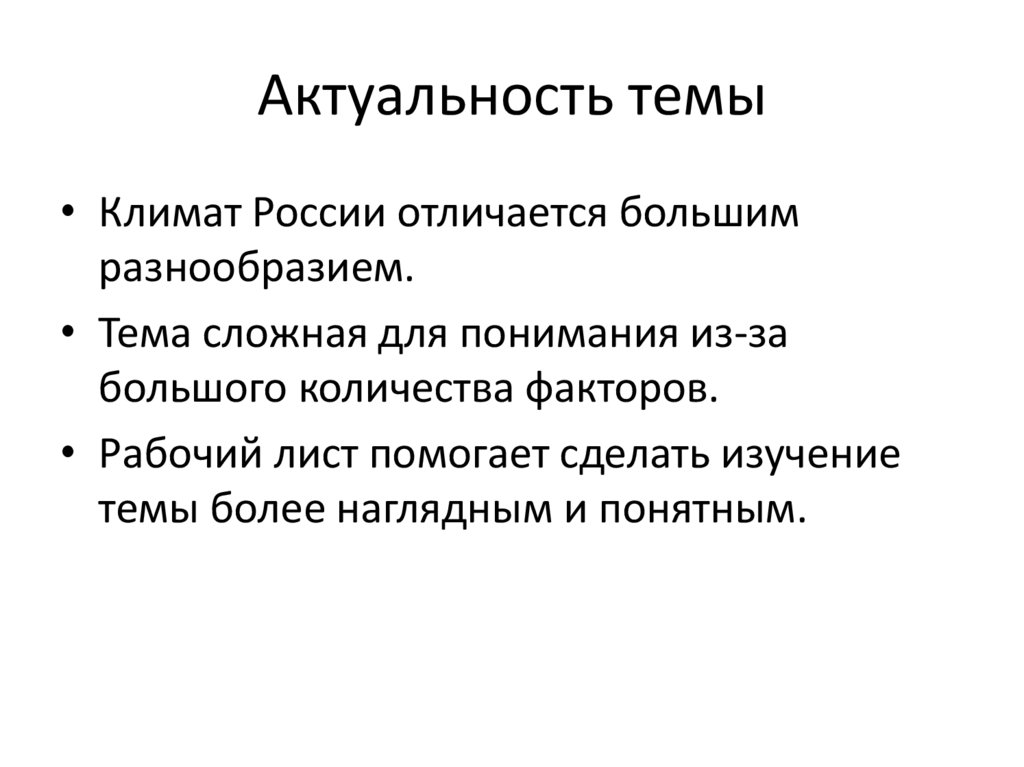 Актуальность темы

• Климат России отличается большим разнообразием.
• Тема сложная для понимания из-за большого количества факторов.
• Рабочий лист помогает сделать изучение темы более наглядным и понятным.